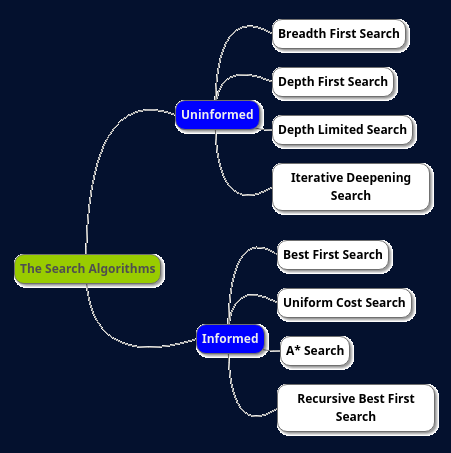 The Search Algorithms

Uninformed

Breadth First Search

Depth First Search

Depth Limited Search

Iterative Deepening Search

Informed

Best First Search

Uniform Cost Search

A* Search

Recursive Best First Search